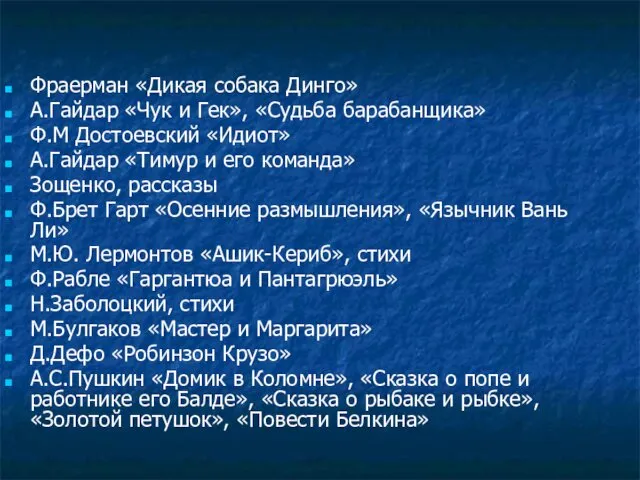 Фраерман «Дикая собака Динго»
А.Гайдар «Чук и Гек», «Судьба барабанщика»
Ф.М Достоевский «Идиот»
А.Гайдар «Тимур и его команда»
Зощенко, рассказы
Ф.Брет Гарт «Осенние размышления», «Язычник Вань Ли»
М.Ю. Лермонтов «Ашик-Кериб», стихи
Ф.Рабле «Гаргантюа и Пантагрюэль»
Н.Заболоцкий, стихи
М.Булгаков «Мастер и Маргарита»
Д.Дефо «Робинзон Крузо»
А.С.Пушкин «Домик в Коломне», «Сказка о попе и работнике его Балде», «Сказка о рыбаке и рыбке», «Золотой петушок», «Повести Белкина»